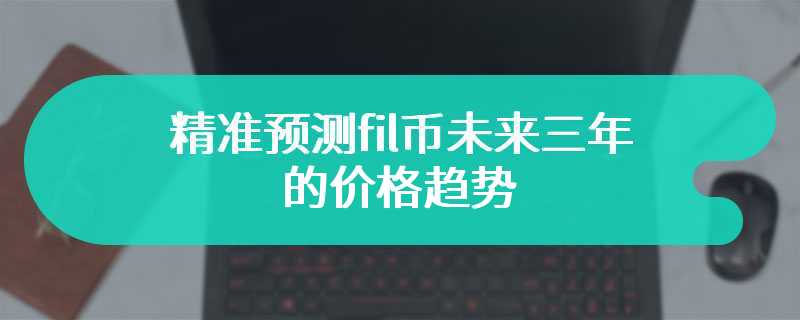 精准预测fil币未来三年的价格趋势